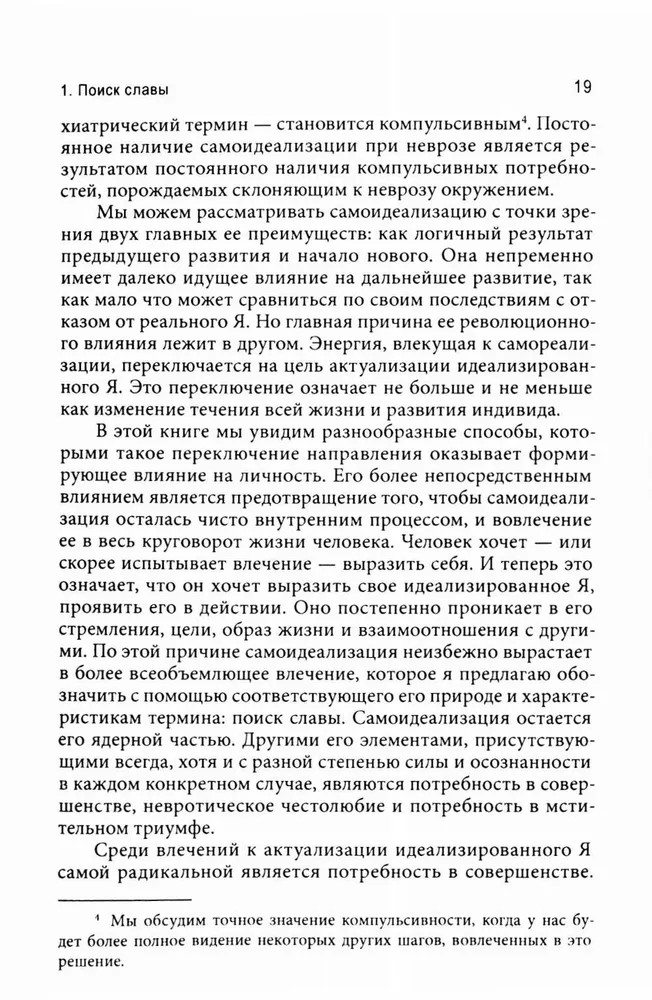 1. Поиск славы

19

хиатрический термин — становится компульсивным$^4$. Постоянное наличие самоидеализации при неврозе является результатом постоянного наличия компульсивных потребностей, порождаемых склоняющим к неврозу окружением.

Мы можем рассматривать самоидеализацию с точки зрения двух главных ее преимуществ: как логичный результат предыдущего развития и начало нового. Она непременно имеет далеко идущее влияние на дальнейшее развитие, так как мало что может сравниться по своим последствиям с отказом от реального Я. Но главная причина ее революционного влияния лежит в другом. Энергия, влекущая к самореализации, переключается на цель актуализации идеализированного Я. Это переключение означает не больше и не меньше как изменение течения всей жизни и развития индивида.

В этой книге мы увидим разнообразные способы, которыми такое переключение направления оказывает формирующее влияние на личность. Его более непосредственным влиянием является предотвращение того, чтобы самоидеализация осталась чисто внутренним процессом, и вовлечение ее в весь круговорот жизни человека. Человек хочет — или скорее испытывает влечение — выразить себя. И теперь это означает, что он хочет выразить свое идеализированное Я, проявить его в действии. Оно постепенно проникает в его стремления, цели, образ жизни и взаимоотношения с другими. По этой причине самоидеализация неизбежно вырастает в более всеобъемлющее влечение, которое я предлагаю обозначить с помощью соответствующего его природе и характеристикам термина: поиск славы. Самоидеализация остается его ядерной частью. Другими его элементами, присутствующими всегда, хотя и с разной степенью силы и осознанности в каждом конкретном случае, являются потребность в совершенстве, невротическое честолюбие и потребность в мстительном триумфе.

Среди влечений к актуализации идеализированного Я самой радикальной является потребность в совершенстве.

$^4$ Мы обсудим точное значение компульсивности, когда у нас будет более полное видение некоторых других шагов, вовлеченных в это решение.